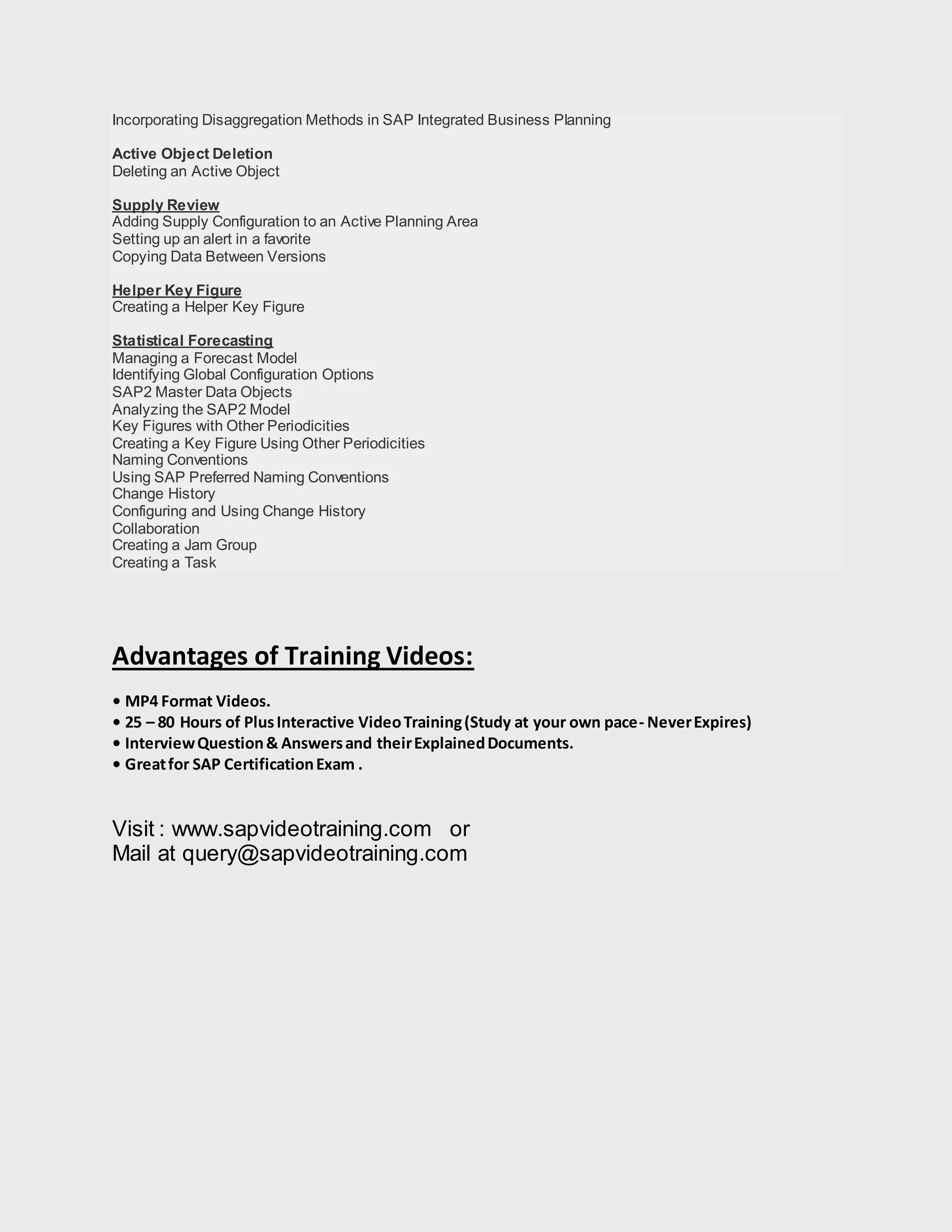 Incorporating Disaggregation Methods in SAP Integrated Business Planning

Active Object Deletion
Deleting an Active Object

Supply Review
Adding Supply Configuration to an Active Planning Area
Setting up an alert in a favorite
Copying Data Between Versions

Helper Key Figure
Creating a Helper Key Figure

Statistical Forecasting
Managing a Forecast Model
Identifying Global Configuration Options
SAP2 Master Data Objects
Analyzing the SAP2 Model
Key Figures with Other Periodicities
Creating a Key Figure Using Other Periodicities
Naming Conventions
Using SAP Preferred Naming Conventions
Change History
Configuring and Using Change History
Collaboration
Creating a Jam Group
Creating a Task

Advantages of Training Videos:

• MP4 Format Videos.
• 25 – 80 Hours of Plus Interactive Video Training (Study at your own pace - Never Expires)
• Interview Question & Answers and their Explained Documents.
• Great for SAP Certification Exam .

Visit : www.sapvideotraining.com or
Mail at query@sapvideotraining.com